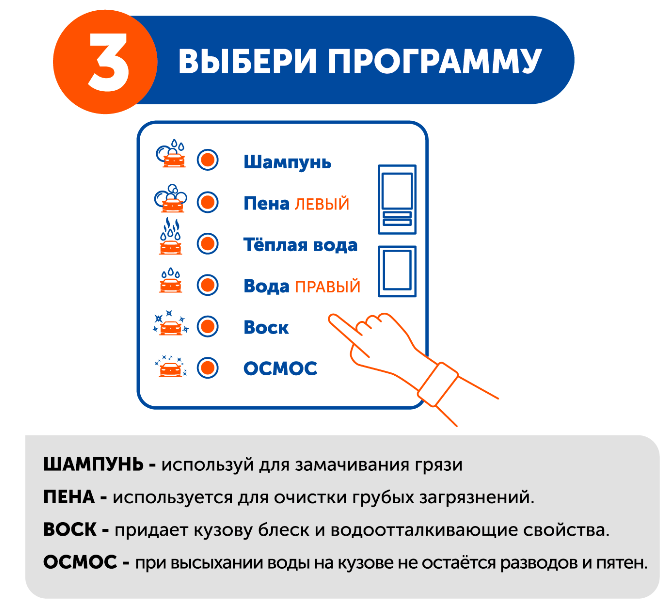 3 ВЫБЕРИ ПРОГРАММУ

Шампунь
Пена ЛЕВЫЙ
Тёплая вода
Вода ПРАВЫЙ
Воск
ОСМОС

ШАМПУНЬ - используй для замачивания грязи
ПЕНА - используется для очистки грубых загрязнений.
ВОСК - придает кузову блеск и водоотталкивающие свойства.
ОСМОС - при высыхании воды на кузове не остаётся разводов и пятен.